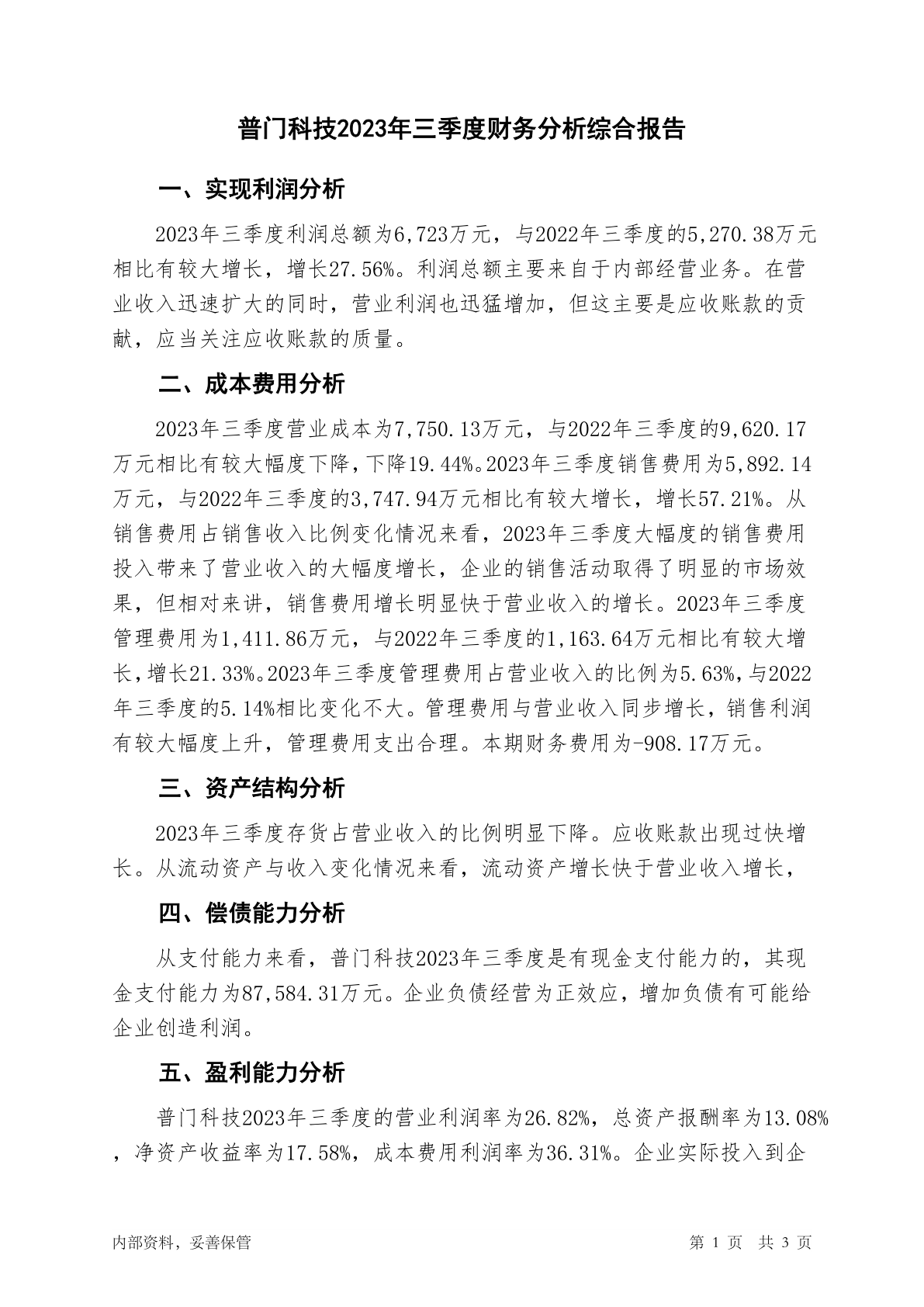 普门科技2023年三季度财务分析综合报告

一、实现利润分析

2023年三季度利润总额为6,723万元，与2022年三季度的5,270.38万元相比有较大增长，增长27.56%。利润总额主要来自于内部经营业务。在营业收入迅速扩大的同时，营业利润也迅猛增加，但这主要是应收账款的贡献，应当关注应收账款的质量。

二、成本费用分析

2023年三季度营业成本为7,750.13万元，与2022年三季度的9,620.17万元相比有较大幅度下降，下降19.44%。2023年三季度销售费用为5,892.14万元，与2022年三季度的3,747.94万元相比有较大增长，增长57.21%。从销售费用占销售收入比例变化情况来看，2023年三季度大幅度的销售费用投入带来了营业收入的大幅度增长，企业的销售活动取得了明显的市场效果，但相对来讲，销售费用增长明显快于营业收入的增长。2023年三季度管理费用为1,411.86万元，与2022年三季度的1,163.64万元相比有较大增长，增长21.33%。2023年三季度管理费用占营业收入的比例为5.63%，与2022年三季度的5.14%相比变化不大。管理费用与营业收入同步增长，销售利润有较大幅度上升，管理费用支出合理。本期财务费用为-908.17万元。

三、资产结构分析

2023年三季度存货占营业收入的比例明显下降。应收账款出现过快增长。从流动资产与收入变化情况来看，流动资产增长快于营业收入增长，

四、偿债能力分析

从支付能力来看，普门科技2023年三季度是有现金支付能力的，其现金支付能力为87,584.31万元。企业负债经营为正效应，增加负债有可能给企业创造利润。

五、盈利能力分析

普门科技2023年三季度的营业利润率为26.82%，总资产报酬率为13.08%，净资产收益率为17.58%，成本费用利润率为36.31%。企业实际投入到企

内部资料，妥善保管

第 1 页 共 3 页